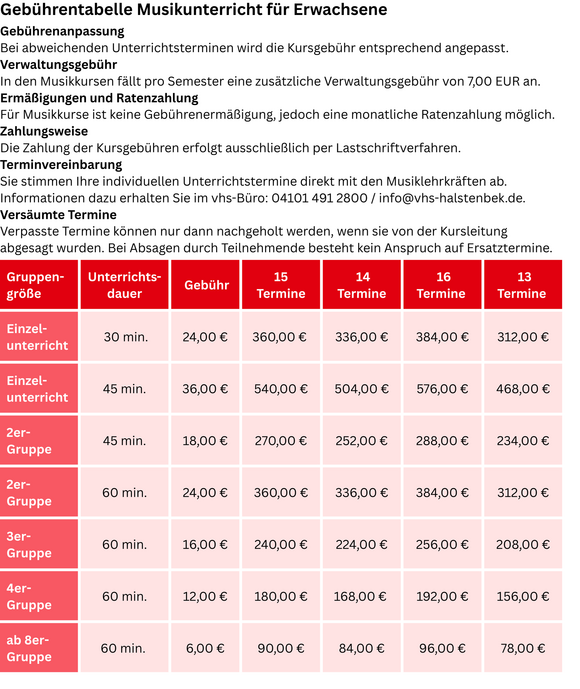 Gebührentabelle Musikunterricht für Erwachsene

Gebührenanpassung
Bei abweichenden Unterrichtsterminen wird die Kursgebühr entsprechend angepasst.

Verwaltungsgebühr
In den Musikkursen fällt pro Semester eine zusätzliche Verwaltungsgebühr von 7,00 EUR an.

Ermäßigungen und Ratenzahlung
Für Musikkurse ist keine Gebührenermäßigung, jedoch eine monatliche Ratenzahlung möglich.

Zahlungsweise
Die Zahlung der Kursgebühren erfolgt ausschließlich per Lastschriftverfahren.

Terminvereinbarung
Sie stimmen Ihre individuellen Unterrichtstermine direkt mit den Musiklehrkräften ab. Informationen dazu erhalten Sie im vhs-Büro: 04101 491 2800 / info@vhs-halstenbek.de.

Versäumte Termine
Verpasste Termine können nur dann nachgeholt werden, wenn sie von der Kursleitung abgesagt wurden. Bei Absagen durch Teilnehmende besteht kein Anspruch auf Ersatztermine.

| Gruppengröße | Unterrichtsdauer | Gebühr | 15 Termine | 14 Termine | 16 Termine | 13 Termine |
|---|---|---|---|---|---|---|
| Einzelunterricht | 30 min. | 24,00 € | 360,00 € | 336,00 € | 384,00 € | 312,00 € |
| Einzelunterricht | 45 min. | 36,00 € | 540,00 € | 504,00 € | 576,00 € | 468,00 € |
| 2er-Gruppe | 45 min. | 18,00 € | 270,00 € | 252,00 € | 288,00 € | 234,00 € |
| 2er-Gruppe | 60 min. | 24,00 € | 360,00 € | 336,00 € | 384,00 € | 312,00 € |
| 3er-Gruppe | 60 min. | 16,00 € | 240,00 € | 224,00 € | 256,00 € | 208,00 € |
| 4er-Gruppe | 60 min. | 12,00 € | 180,00 € | 168,00 € | 192,00 € | 156,00 € |
| ab 8er-Gruppe | 60 min. | 6,00 € | 90,00 € | 84,00 € | 96,00 € | 78,00 € |